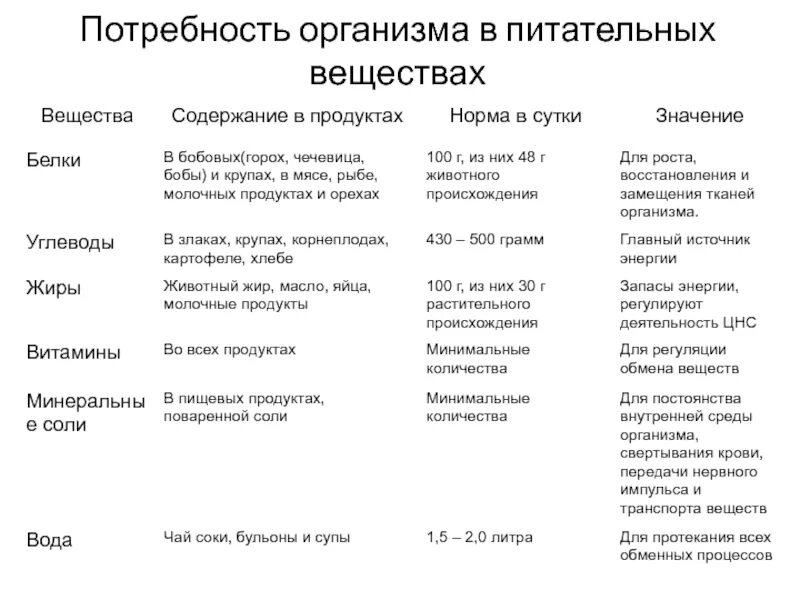 Потребность организма в питательных веществах

| Вещества | Содержание в продуктах | Норма в сутки | Значение |
|---|---|---|---|
| Белки | В бобовых(горох, чечевица, бобы) и крупах, в мясе, рыбе, молочных продуктах и орехах | 100 г, из них 48 г животного происхождения | Для роста, восстановления и замещения тканей организма. |
| Углеводы | В злаках, крупах, корнеплодах, картофеле, хлебе | 430 – 500 грамм | Главный источник энергии |
| Жиры | Животный жир, масло, яйца, молочные продукты | 100 г, из них 30 г растительного происхождения | Запасы энергии, регулируют деятельность ЦНС |
| Витамины | Во всех продуктах | Минимальные количества | Для регуляции обмена веществ |
| Минеральные соли | В пищевых продуктах, поваренной соли | Минимальные количества | Для постоянства внутренней среды организма, свертывания крови, передачи нервного импульса и транспорта веществ |
| Вода | Чай соки, бульоны и супы | 1,5 – 2,0 литра | Для протекания всех обменных процессов |